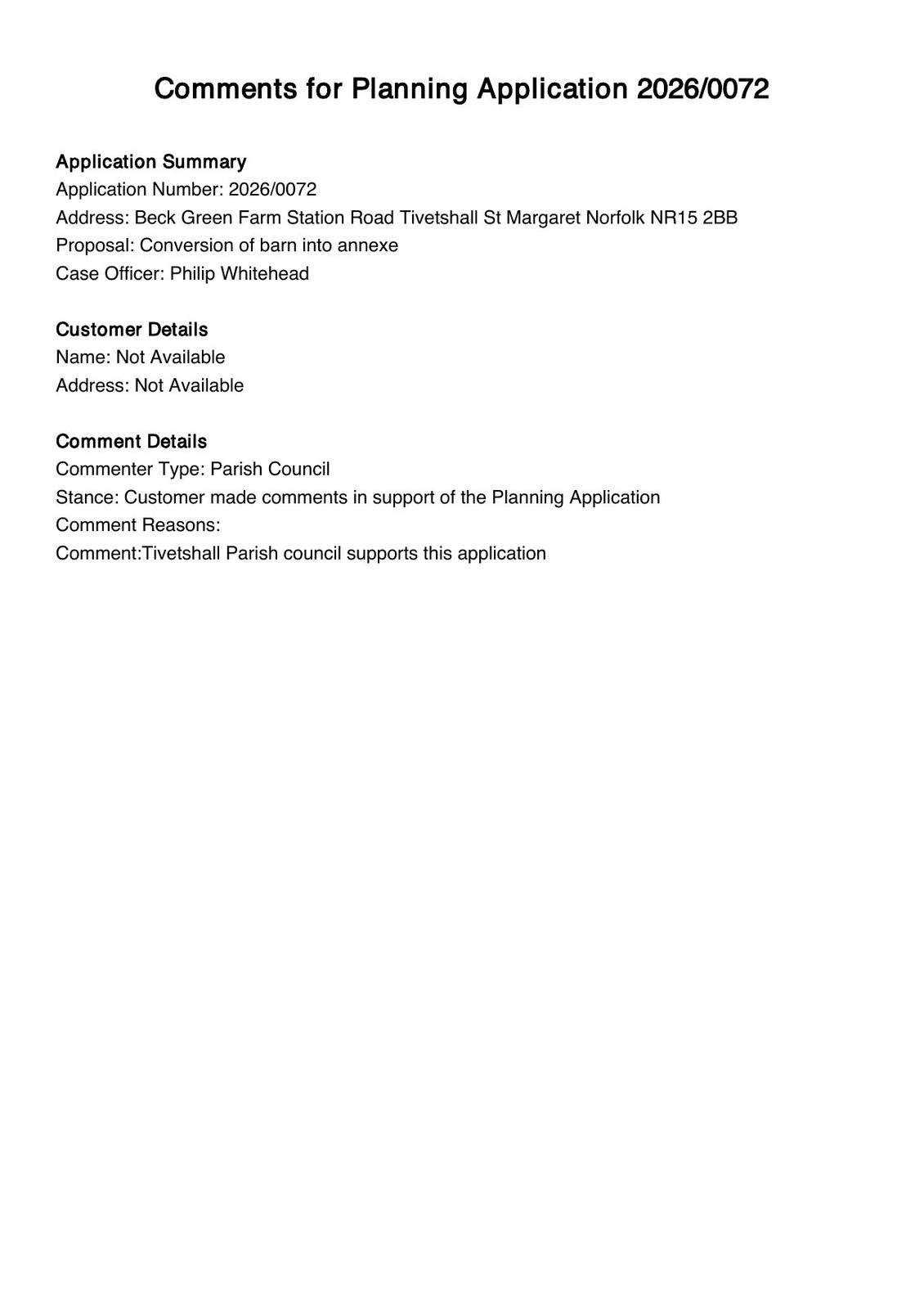 Comments for Planning Application 2026/0072

Application Summary
Application Number: 2026/0072
Address: Beck Green Farm Station Road Tivetshall St Margaret Norfolk NR15 2BB
Proposal: Conversion of barn into annexe
Case Officer: Philip Whitehead

Customer Details
Name: Not Available
Address: Not Available

Comment Details
Commenter Type: Parish Council
Stance: Customer made comments in support of the Planning Application
Comment Reasons:
Comment:Tivetshall Parish council supports this application